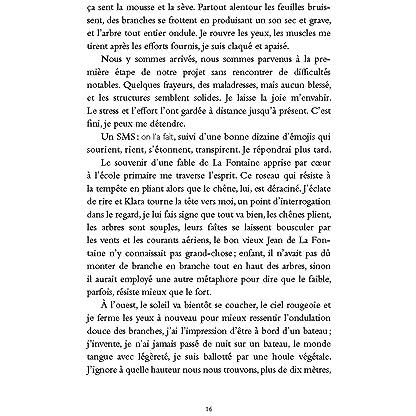 ça sent la mousse et la sève. Partout alentour les feuilles bruissent, des branches se frottent en produisant un son sec et grave, et l'arbre tout entier ondule. Je rouvre les yeux, les muscles me tirent après les efforts fournis, je suis claqué et apaisé.

Nous y sommes arrivés, nous sommes parvenus à la première étape de notre projet sans rencontrer de difficultés notables. Quelques frayeurs, des maladresses, mais aucun blessé, et les structures semblent solides. Je laisse la joie m'envahir. Le stress et l'effort l'ont gardée à distance jusqu'à présent. C'est fini, je peux me détendre.

Un SMS : on l'a fait, suivi d'une bonne dizaine d'émojis qui sourient, rient, s'étonnent, transpirent. Je répondrai plus tard.

Le souvenir d'une fable de La Fontaine apprise par cœur à l'école primaire me traverse l'esprit. Ce roseau qui résiste à la tempête en pliant alors que le chêne, lui, est déraciné. J'éclate de rire et Klara tourne la tête vers moi, un point d'interrogation dans le regard, je lui fais signe que tout va bien, les chênes plient, les arbres sont souples, leurs faîtes se laissent bousculer par les vents et les courants aériens, le bon vieux Jean de La Fontaine n'y connaissait pas grand-chose ; enfant, il n'avait pas dû monter de branche en branche tout en haut des arbres, sinon il aurait employé une autre métaphore pour dire que le faible, parfois, résiste mieux que le fort.

À l'ouest, le soleil va bientôt se coucher, le ciel rougeoie et je ferme les yeux à nouveau pour mieux ressentir l'ondulation douce des branches, j'ai l'impression d'être à bord d'un bateau ; j'invente, je n'ai jamais passé de nuit sur un bateau, le monde tangue avec légèreté, je suis ballotté par une houle végétale. J'ignore à quelle hauteur nous nous trouvons, plus de dix mètres,

16